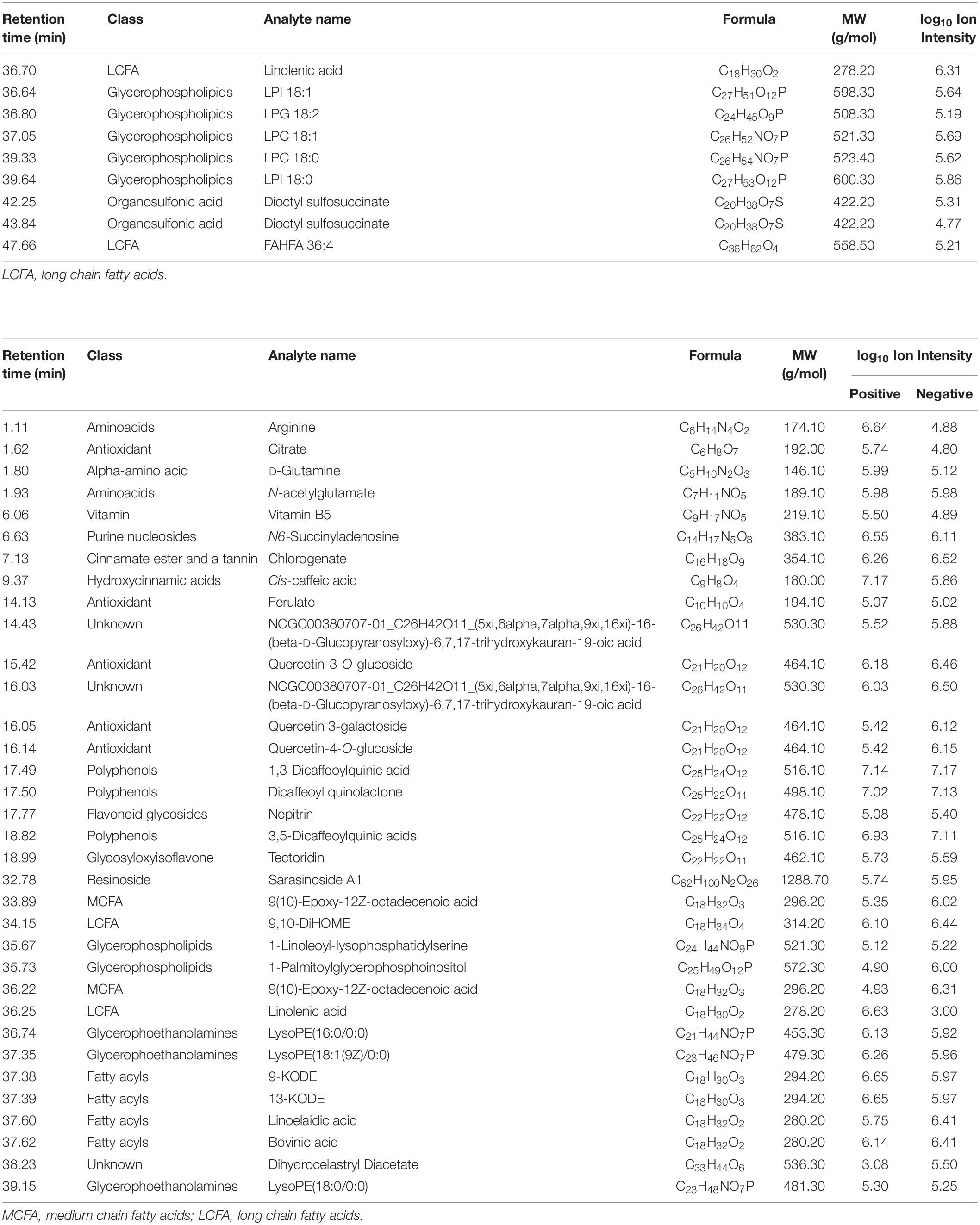 | Retention time (min) | Class | Analyte name | Formula | MW (g/mol) | $log_{10}$ Ion Intensity |
|---|---|---|---|---|---|
| 36.70 | LCFA | Linolenic acid | $C_{18}H_{30}O_2$ | 278.20 | 6.31 |
| 36.64 | Glycerophospholipids | LPI 18:1 | $C_{27}H_{51}O_{12}P$ | 598.30 | 5.64 |
| 36.80 | Glycerophospholipids | LPG 18:2 | $C_{24}H_{45}O_9P$ | 508.30 | 5.19 |
| 37.05 | Glycerophospholipids | LPC 18:1 | $C_{26}H_{52}NO_7P$ | 521.30 | 5.69 |
| 39.33 | Glycerophospholipids | LPC 18:0 | $C_{26}H_{54}NO_7P$ | 523.40 | 5.62 |
| 39.64 | Glycerophospholipids | LPI 18:0 | $C_{27}H_{53}O_{12}P$ | 600.30 | 5.86 |
| 42.25 | Organosulfonic acid | Dioctyl sulfosuccinate | $C_{20}H_{38}O_7S$ | 422.20 | 5.31 |
| 43.84 | Organosulfonic acid | Dioctyl sulfosuccinate | $C_{20}H_{38}O_7S$ | 422.20 | 4.77 |
| 47.66 | LCFA | FAHFA 36:4 | $C_{36}H_{62}O_4$ | 558.50 | 5.21 |

LCFA, long chain fatty acids.

| Retention time (min) | Class | Analyte name | Formula | MW (g/mol) | $log_{10}$ Ion Intensity Positive | $log_{10}$ Ion Intensity Negative |
|---|---|---|---|---|---|---|
| 1.11 | Aminoacids | Arginine | $C_6H_{14}N_4O_2$ | 174.10 | 6.64 | 4.88 |
| 1.62 | Antioxidant | Citrate | $C_6H_8O_7$ | 192.00 | 5.74 | 4.80 |
| 1.80 | Alpha-amino acid | D-Glutamine | $C_5H_{10}N_2O_3$ | 146.10 | 5.99 | 5.12 |
| 1.93 | Aminoacids | N-acetylglutamate | $C_7H_{11}NO_5$ | 189.10 | 5.98 | 5.98 |
| 6.06 | Vitamin | Vitamin B5 | $C_9H_{17}NO_5$ | 219.10 | 5.50 | 4.89 |
| 6.63 | Purine nucleosides | N6-Succinyladenosine | $C_{14}H_{17}N_5O_8$ | 383.10 | 6.55 | 6.11 |
| 7.13 | Cinnamate ester and a tannin | Chlorogenate | $C_{16}H_{18}O_9$ | 354.10 | 6.26 | 6.52 |
| 9.37 | Hydroxycinnamic acids | Cis-caffeic acid | $C_9H_8O_4$ | 180.00 | 7.17 | 5.86 |
| 14.13 | Antioxidant | Ferulate | $C_{10}H_{10}O_4$ | 194.10 | 5.07 | 5.02 |
| 14.43 | Unknown | NCGC00380707-01_C26H42O11_(5xi,6alpha,7alpha,9xi,16xi)-16-(beta-D-Glucopyranosyloxy)-6,7,17-trihydroxykauran-19-oic acid | $C_{26}H_{42}O11$ | 530.30 | 5.52 | 5.88 |
| 15.42 | Antioxidant | Quercetin-3-O-glucoside | $C_{21}H_{20}O_{12}$ | 464.10 | 6.18 | 6.46 |
| 16.03 | Unknown | NCGC00380707-01_C26H42O11_(5xi,6alpha,7alpha,9xi,16xi)-16-(beta-D-Glucopyranosyloxy)-6,7,17-trihydroxykauran-19-oic acid | $C_{26}H_{42}O_{11}$ | 530.30 | 6.03 | 6.50 |
| 16.05 | Antioxidant | Quercetin 3-galactoside | $C_{21}H_{20}O_{12}$ | 464.10 | 5.42 | 6.12 |
| 16.14 | Antioxidant | Quercetin-4-O-glucoside | $C_{21}H_{20}O_{12}$ | 464.10 | 5.42 | 6.15 |
| 17.49 | Polyphenols | 1,3-Dicaffeoylquinic acid | $C_{25}H_{24}O_{12}$ | 516.10 | 7.14 | 7.17 |
| 17.50 | Polyphenols | Dicaffeoyl quinolactone | $C_{25}H_{22}O_{11}$ | 498.10 | 7.02 | 7.13 |
| 17.77 | Flavonoid glycosides | Nepitrin | $C_{22}H_{22}O_{12}$ | 478.10 | 5.08 | 5.40 |
| 18.82 | Polyphenols | 3,5-Dicaffeoylquinic acids | $C_{25}H_{24}O_{12}$ | 516.10 | 6.93 | 7.11 |
| 18.99 | Glycosyloxyisoflavone | Tectoridin | $C_{22}H_{22}O_{11}$ | 462.10 | 5.73 | 5.59 |
| 32.78 | Resinoside | Sarasinoside A1 | $C_{62}H_{100}N_2O_{26}$ | 1288.70 | 5.74 | 5.95 |
| 33.89 | MCFA | 9(10)-Epoxy-12Z-octadecenoic acid | $C_{18}H_{32}O_3$ | 296.20 | 5.35 | 6.02 |
| 34.15 | LCFA | 9,10-DiHOME | $C_{18}H_{34}O_4$ | 314.20 | 6.10 | 6.44 |
| 35.67 | Glycerophospholipids | 1-Linoleoyl-lysophosphatidylserine | $C_{24}H_{44}NO_9P$ | 521.30 | 5.12 | 5.22 |
| 35.73 | Glycerophospholipids | 1-Palmitoylglycerophosphoinositol | $C_{25}H_{49}O_{12}P$ | 572.30 | 4.90 | 6.00 |
| 36.22 | MCFA | 9(10)-Epoxy-12Z-octadecenoic acid | $C_{18}H_{32}O_3$ | 296.20 | 4.93 | 6.31 |
| 36.25 | LCFA | Linolenic acid | $C_{18}H_{30}O_2$ | 278.20 | 6.63 | 3.00 |
| 36.74 | Glycerophoethanolamines | LysoPE(16:0/0:0) | $C_{21}H_{44}NO_7P$ | 453.30 | 6.13 | 5.92 |
| 37.35 | Glycerophoethanolamines | LysoPE(18:1(9Z)/0:0) | $C_{23}H_{46}NO_7P$ | 479.30 | 6.26 | 5.96 |
| 37.38 | Fatty acyls | 9-KODE | $C_{18}H_{30}O_3$ | 294.20 | 6.65 | 5.97 |
| 37.39 | Fatty acyls | 13-KODE | $C_{18}H_{30}O_3$ | 294.20 | 6.65 | 5.97 |
| 37.60 | Fatty acyls | Linoelaidic acid | $C_{18}H_{32}O_2$ | 280.20 | 5.75 | 6.41 |
| 37.62 | Fatty acyls | Bovinic acid | $C_{18}H_{32}O_2$ | 280.20 | 6.14 | 6.41 |
| 38.23 | Unknown | Dihydrocelastryl Diacetate | $C_{33}H_{44}O_6$ | 536.30 | 3.08 | 5.50 |
| 39.15 | Glycerophoethanolamines | LysoPE(18:0/0:0) | $C_{23}H_{48}NO_7P$ | 481.30 | 5.30 | 5.25 |

MCFA, medium chain fatty acids; LCFA, long chain fatty acids.